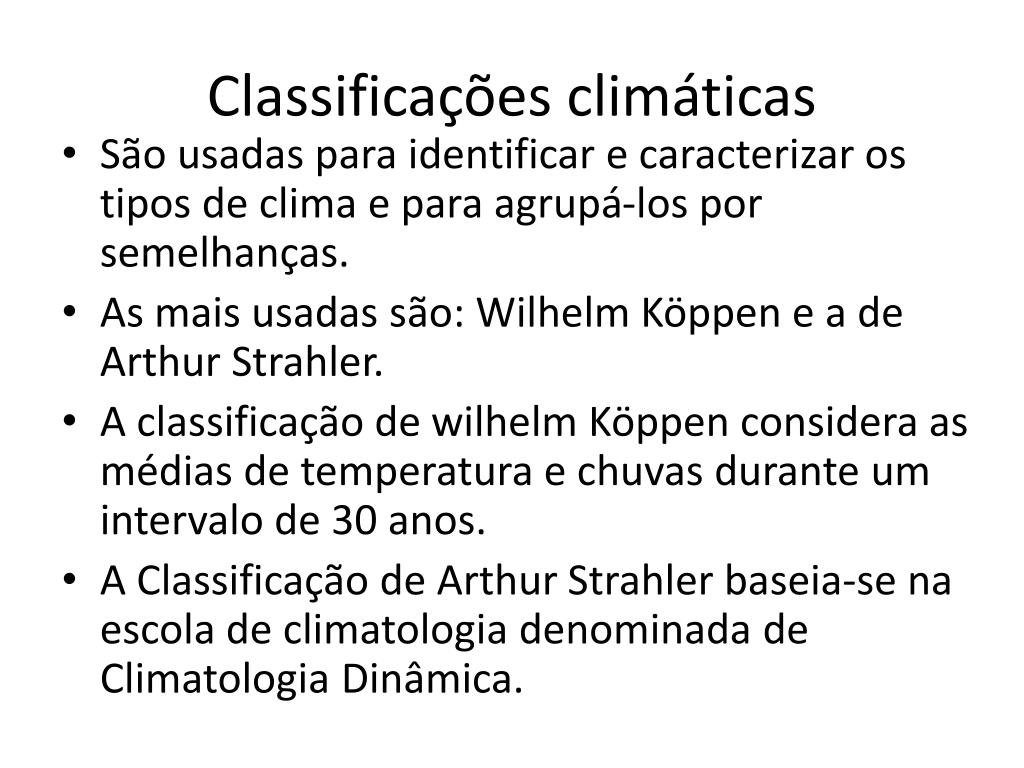 Classificações climáticas

• São usadas para identificar e caracterizar os tipos de clima e para agrupá-los por semelhanças.
• As mais usadas são: Wilhelm Köppen e a de Arthur Strahler.
• A classificação de wilhelm Köppen considera as médias de temperatura e chuvas durante um intervalo de 30 anos.
• A Classificação de Arthur Strahler baseia-se na escola de climatologia denominada de Climatologia Dinâmica.